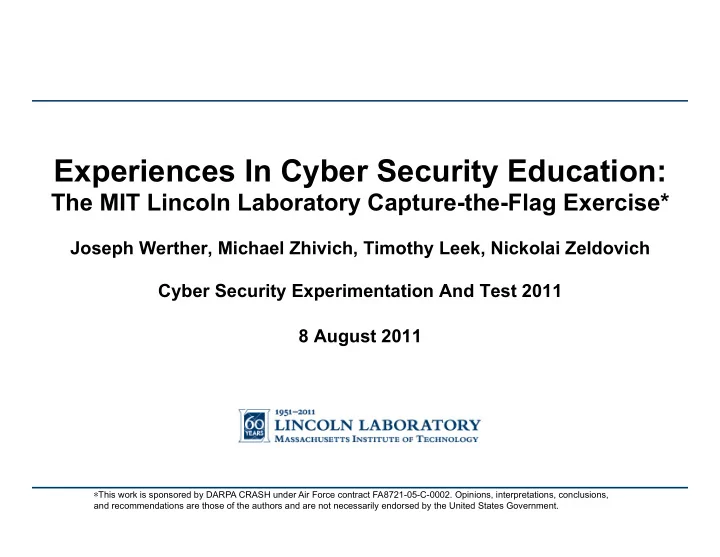 Experiences In Cyber Security Education:
The MIT Lincoln Laboratory Capture-the-Flag Exercise*

Joseph Werther, Michael Zhivich, Timothy Leek, Nickolai Zeldovich

Cyber Security Experimentation And Test 2011

8 August 2011

60 YEARS
1951–2011
LINCOLN LABORATORY
MASSACHUSETTS INSTITUTE OF TECHNOLOGY

*This work is sponsored by DARPA CRASH under Air Force contract FA8721-05-C-0002. Opinions, interpretations, conclusions, and recommendations are those of the authors and are not necessarily endorsed by the United States Government.